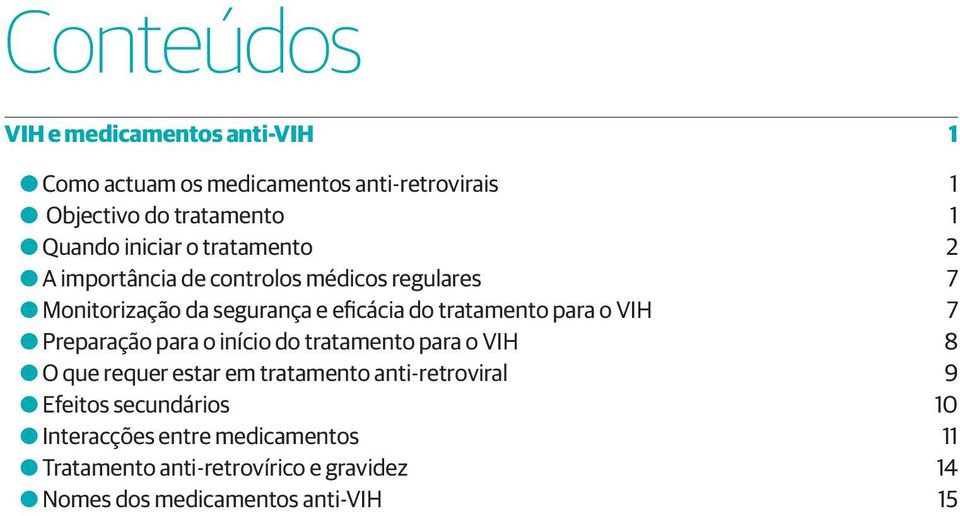 Conteúdos

VIH e medicamentos anti-VIH 1

Como actuam os medicamentos anti-retrovirais 1
Objectivo do tratamento 1
Quando iniciar o tratamento 2
A importância de controlos médicos regulares 7
Monitorização da segurança e eficácia do tratamento para o VIH 7
Preparação para o início do tratamento para o VIH 8
O que requer estar em tratamento anti-retroviral 9
Efeitos secundários 10
Interacções entre medicamentos 11
Tratamento anti-retrovírico e gravidez 14
Nomes dos medicamentos anti-VIH 15